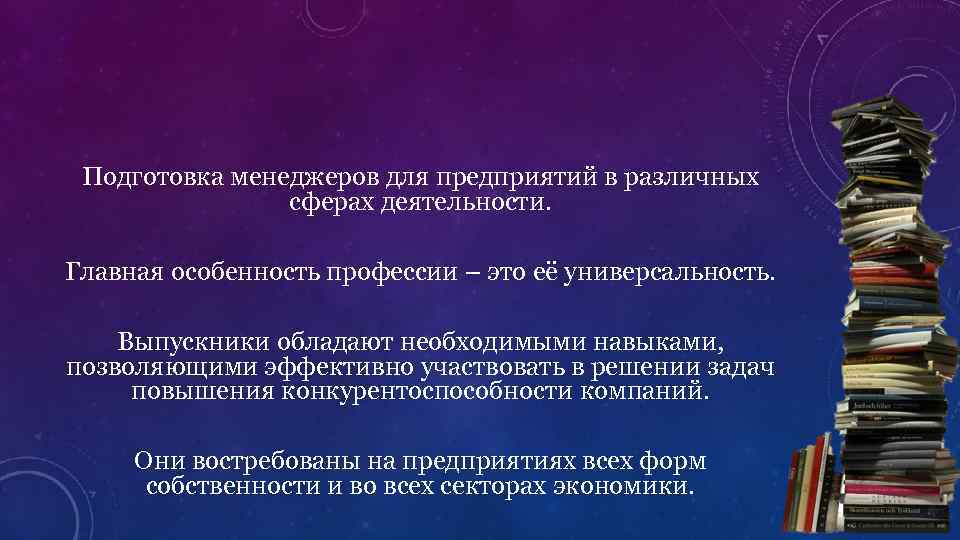 Подготовка менеджеров для предприятий в различных сферах деятельности.

Главная особенность профессии – это её универсальность.

Выпускники обладают необходимыми навыками, позволяющими эффективно участвовать в решении задач повышения конкурентоспособности компаний.

Они востребованы на предприятиях всех форм собственности и во всех секторах экономики.